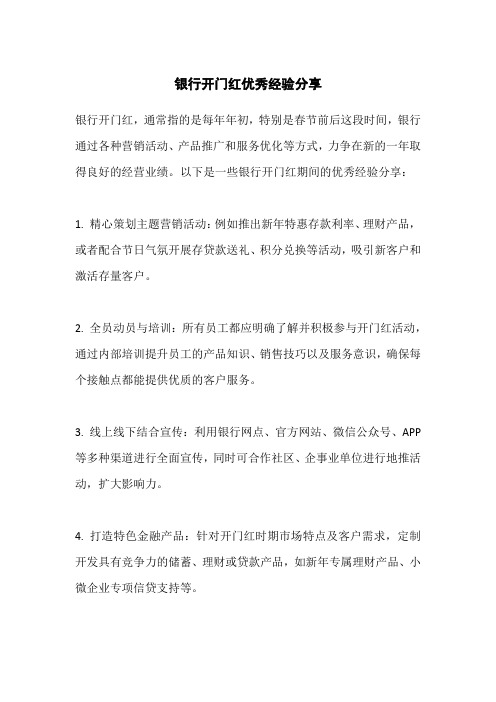 银行开门红优秀经验分享

银行开门红，通常指的是每年年初，特别是春节前后这段时间，银行通过各种营销活动、产品推广和服务优化等方式，力争在新的一年取得良好的经营业绩。以下是一些银行开门红期间的优秀经验分享：

1. 精心策划主题营销活动：例如推出新年特惠存款利率、理财产品，或者配合节日气氛开展存贷款送礼、积分兑换等活动，吸引新客户和激活存量客户。

2. 全员动员与培训：所有员工都应明确了解并积极参与开门红活动，通过内部培训提升员工的产品知识、销售技巧以及服务意识，确保每个接触点都能提供优质的客户服务。

3. 线上线下结合宣传：利用银行网点、官方网站、微信公众号、APP等多种渠道进行全面宣传，同时可合作社区、企事业单位进行地推活动，扩大影响力。

4. 打造特色金融产品：针对开门红时期市场特点及客户需求，定制开发具有竞争力的储蓄、理财或贷款产品，如新年专属理财产品、小微企业专项信贷支持等。